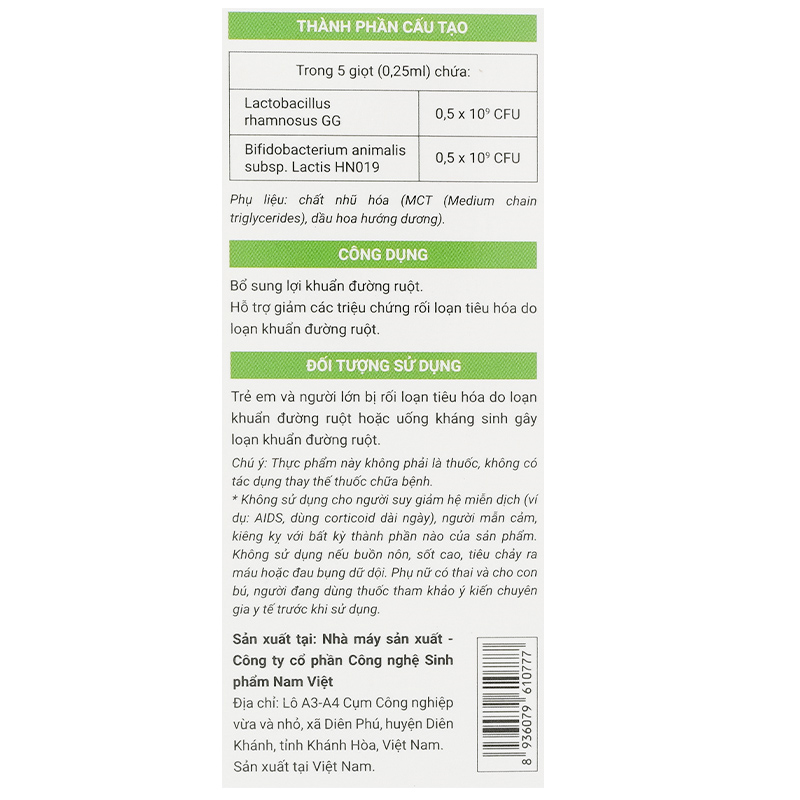 THÀNH PHẦN CẤU TẠO

| Trong 5 giọt (0,25ml) chứa: | |
|---|---|
| Lactobacillus rhamnosus GG | 0,5 x $10^9$ CFU |
| Bifidobacterium animalis subsp. Lactis HN019 | 0,5 x $10^9$ CFU |

Phụ liệu: chất nhũ hóa (MCT (Medium chain triglycerides), dầu hoa hướng dương).

CÔNG DỤNG

Bổ sung lợi khuẩn đường ruột.
Hỗ trợ giảm các triệu chứng rối loạn tiêu hóa do loạn khuẩn đường ruột.

ĐỐI TƯỢNG SỬ DỤNG

Trẻ em và người lớn bị rối loạn tiêu hóa do loạn khuẩn đường ruột hoặc uống kháng sinh gây loạn khuẩn đường ruột.

Chú ý: Thực phẩm này không phải là thuốc, không có tác dụng thay thế thuốc chữa bệnh.
* Không sử dụng cho người suy giảm hệ miễn dịch (ví dụ: AIDS, dùng corticoid dài ngày), người mẫn cảm, kiêng kỵ với bất kỳ thành phần nào của sản phẩm. Không sử dụng nếu buồn nôn, sốt cao, tiêu chảy ra máu hoặc đau bụng dữ dội. Phụ nữ có thai và cho con bú, người đang dùng thuốc tham khảo ý kiến chuyên gia y tế trước khi sử dụng.

Sản xuất tại: Nhà máy sản xuất - Công ty cổ phần Công nghệ Sinh phẩm Nam Việt
Địa chỉ: Lô A3-A4 Cụm Công nghiệp vừa và nhỏ, xã Diên Phú, huyện Diên Khánh, tỉnh Khánh Hòa, Việt Nam.
Sản xuất tại Việt Nam.

8 936079 610777